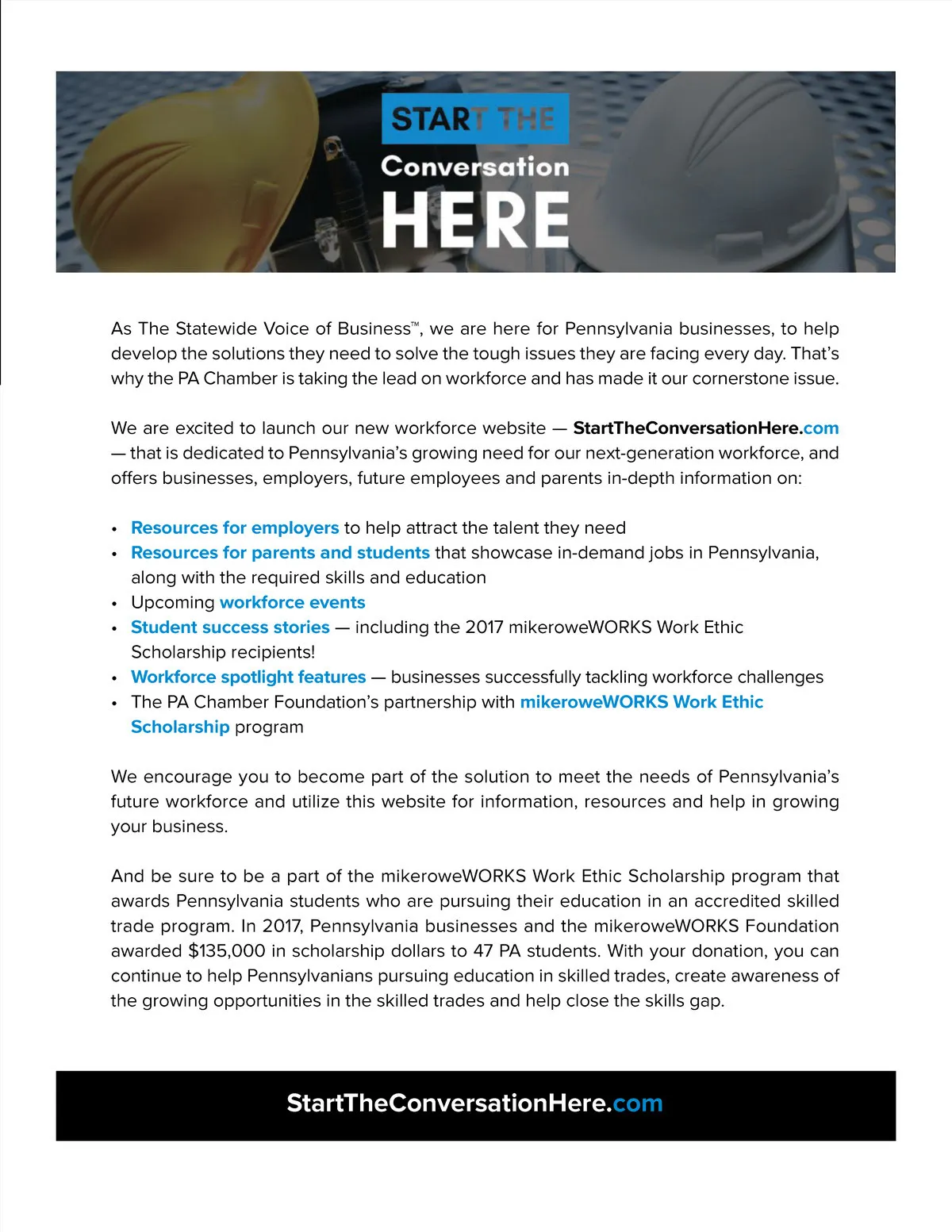 START THE
Conversation
HERE

As The Statewide Voice of Business™, we are here for Pennsylvania businesses, to help develop the solutions they need to solve the tough issues they are facing every day. That's why the PA Chamber is taking the lead on workforce and has made it our cornerstone issue.

We are excited to launch our new workforce website — StartTheConversationHere.com — that is dedicated to Pennsylvania's growing need for our next-generation workforce, and offers businesses, employers, future employees and parents in-depth information on:

• Resources for employers to help attract the talent they need
• Resources for parents and students that showcase in-demand jobs in Pennsylvania, along with the required skills and education
• Upcoming workforce events
• Student success stories — including the 2017 mikeroweWORKS Work Ethic Scholarship recipients!
• Workforce spotlight features — businesses successfully tackling workforce challenges
• The PA Chamber Foundation's partnership with mikeroweWORKS Work Ethic Scholarship program

We encourage you to become part of the solution to meet the needs of Pennsylvania's future workforce and utilize this website for information, resources and help in growing your business.

And be sure to be a part of the mikeroweWORKS Work Ethic Scholarship program that awards Pennsylvania students who are pursuing their education in an accredited skilled trade program. In 2017, Pennsylvania businesses and the mikeroweWORKS Foundation awarded $135,000 in scholarship dollars to 47 PA students. With your donation, you can continue to help Pennsylvanians pursuing education in skilled trades, create awareness of the growing opportunities in the skilled trades and help close the skills gap.

StartTheConversationHere.com